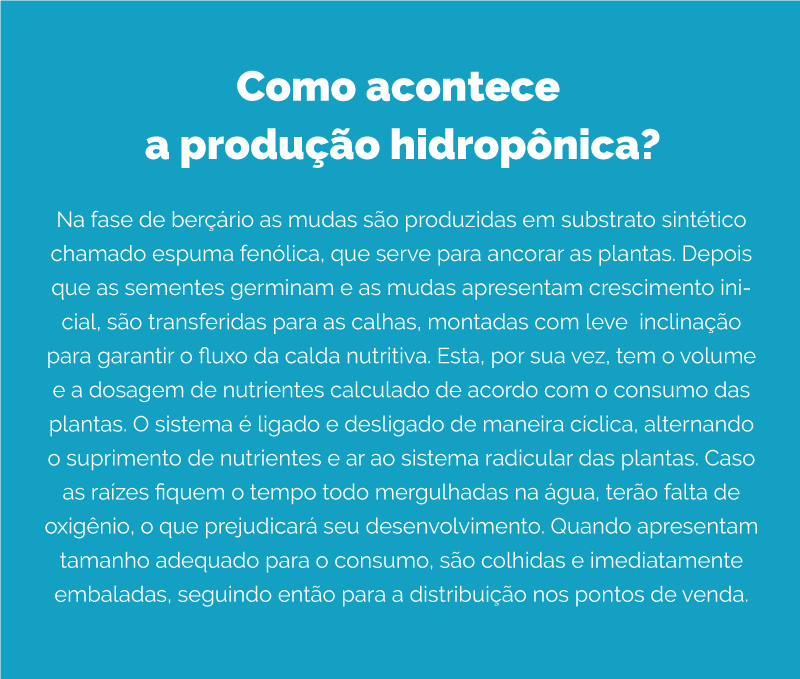 Como acontece
a produção hidropônica?

Na fase de berçário as mudas são produzidas em substrato sintético chamado espuma fenólica, que serve para ancorar as plantas. Depois que as sementes germinam e as mudas apresentam crescimento inicial, são transferidas para as calhas, montadas com leve inclinação para garantir o fluxo da calda nutritiva. Esta, por sua vez, tem o volume e a dosagem de nutrientes calculado de acordo com o consumo das plantas. O sistema é ligado e desligado de maneira cíclica, alternando o suprimento de nutrientes e ar ao sistema radicular das plantas. Caso as raízes fiquem o tempo todo mergulhadas na água, terão falta de oxigênio, o que prejudicará seu desenvolvimento. Quando apresentam tamanho adequado para o consumo, são colhidas e imediatamente embaladas, seguindo então para a distribuição nos pontos de venda.